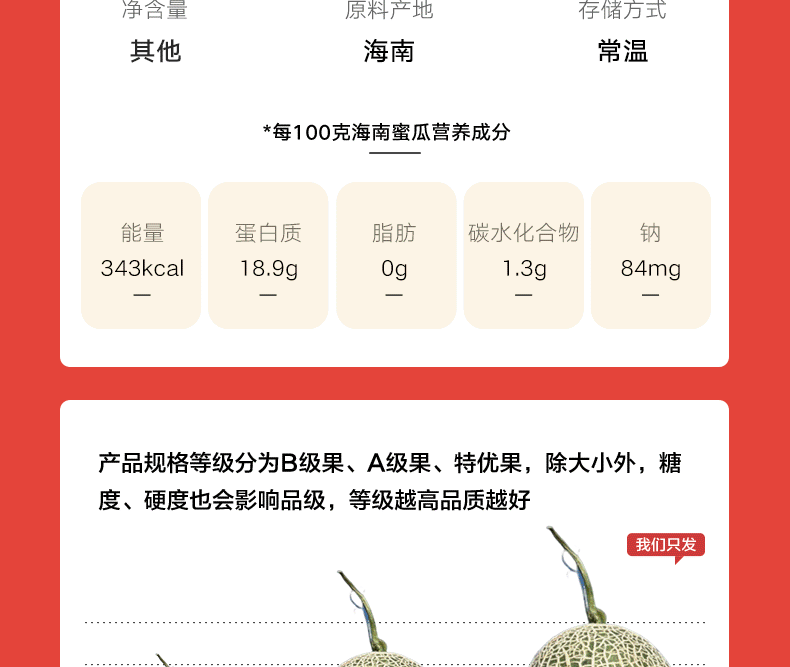 净含量
其他

原料产地
海南

存储方式
常温

*每100克海南蜜瓜营养成分

能量
343kcal
—

蛋白质
18.9g
—

脂肪
0g
—

碳水化合物
1.3g
—

钠
84mg
—

产品规格等级分为B级果、A级果、特优果，除大小外，糖度、硬度也会影响品级，等级越高品质越好

我们只发